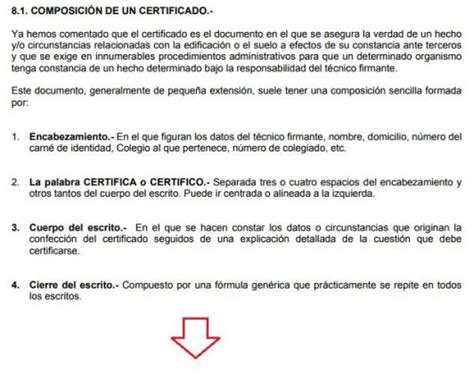 8.1. COMPOSICIÓN DE UN CERTIFICADO.-

Ya hemos comentado que el certificado es el documento en el que se asegura la verdad de un hecho y/o circunstancias relacionadas con la edificación o el suelo a efectos de su constancia ante terceros y que se exige en innumerables procedimientos administrativos para que un determinado organismo tenga constancia de un hecho determinado bajo la responsabilidad del técnico firmante.

Este documento, generalmente de pequeña extensión, suele tener una composición sencilla formada por:

1. Encabezamiento.- En el que figuran los datos del técnico firmante, nombre, domicilio, número del carné de identidad, Colegio al que pertenece, número de colegiado, etc.

2. La palabra CERTIFICA o CERTIFICO.- Separada tres o cuatro espacios del encabezamiento y otros tantos del cuerpo del escrito. Puede ir centrada o alineada a la izquierda.

3. Cuerpo del escrito.- En el que se hacen constar los datos o circunstancias que originan la confección del certificado seguidos de una explicación detallada de la cuestión que debe certificarse.

4. Cierre del escrito.- Compuesto por una fórmula genérica que prácticamente se repite en todos los escritos.